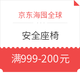 京东海囤全球

安全座椅

满999-200元